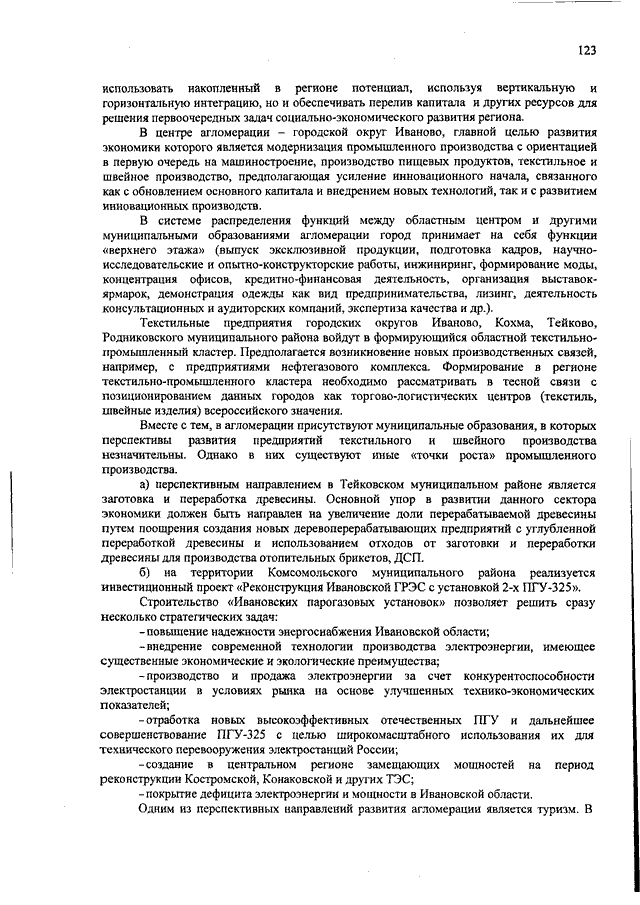 123

использовать накопленный в регионе потенциал, используя вертикальную и горизонтальную интеграцию, но и обеспечивать перелив капитала и других ресурсов для решения первоочередных задач социально-экономического развития региона.

В центре агломерации – городской округ Иваново, главной целью развития экономики которого является модернизация промышленного производства с ориентацией в первую очередь на машиностроение, производство пищевых продуктов, текстильное и швейное производство, предполагающая усиление инновационного начала, связанного как с обновлением основного капитала и внедрением новых технологий, так и с развитием инновационных производств.

В системе распределения функций между областным центром и другими муниципальными образованиями агломерации город принимает на себя функции «верхнего этажа» (выпуск эксклюзивной продукции, подготовка кадров, научно-исследовательские и опытно-конструкторские работы, инжиниринг, формирование моды, концентрация офисов, кредитно-финансовая деятельность, организация выставок-ярмарок, демонстрация одежды как вид предпринимательства, лизинг, деятельность консультационных и аудиторских компаний, экспертиза качества и др.).

Текстильные предприятия городских округов Иваново, Кохма, Тейково, Родниковского муниципального района войдут в формирующийся областной текстильно-промышленный кластер. Предполагается возникновение новых производственных связей, например, с предприятиями нефтегазового комплекса. Формирование в регионе текстильно-промышленного кластера необходимо рассматривать в тесной связи с позиционированием данных городов как торгово-логистических центров (текстиль, швейные изделия) всероссийского значения.

Вместе с тем, в агломерации присутствуют муниципальные образования, в которых перспективы развития предприятий текстильного и швейного производства незначительны. Однако в них существуют иные «точки роста» промышленного производства.

а) перспективным направлением в Тейковском муниципальном районе является заготовка и переработка древесины. Основной упор в развитии данного сектора экономики должен быть направлен на увеличение доли перерабатываемой древесины путем поощрения создания новых деревоперерабатывающих предприятий с углубленной переработкой древесины и использованием отходов от заготовки и переработки древесины для производства отопительных брикетов, ДСП.

б) на территории Комсомольского муниципального района реализуется инвестиционный проект «Реконструкция Ивановской ГРЭС с установкой 2-х ПГУ-325».

Строительство «Ивановских парогазовых установок» позволяет решить сразу несколько стратегических задач:

– повышение надежности энергоснабжения Ивановской области;

– внедрение современной технологии производства электроэнергии, имеющее существенные экономические и экологические преимущества;

– производство и продажа электроэнергии за счет конкурентоспособности электростанции в условиях рынка на основе улучшенных технико-экономических показателей;

– отработка новых высокоэффективных отечественных ПГУ и дальнейшее совершенствование ПГУ-325 с целью широкомасштабного использования их для технического перевооружения электростанций России;

– создание в центральном регионе замещающих мощностей на период реконструкции Костромской, Конаковской и других ТЭС;

– покрытие дефицита электроэнергии и мощности в Ивановской области.

Одним из перспективных направлений развития агломерации является туризм. В